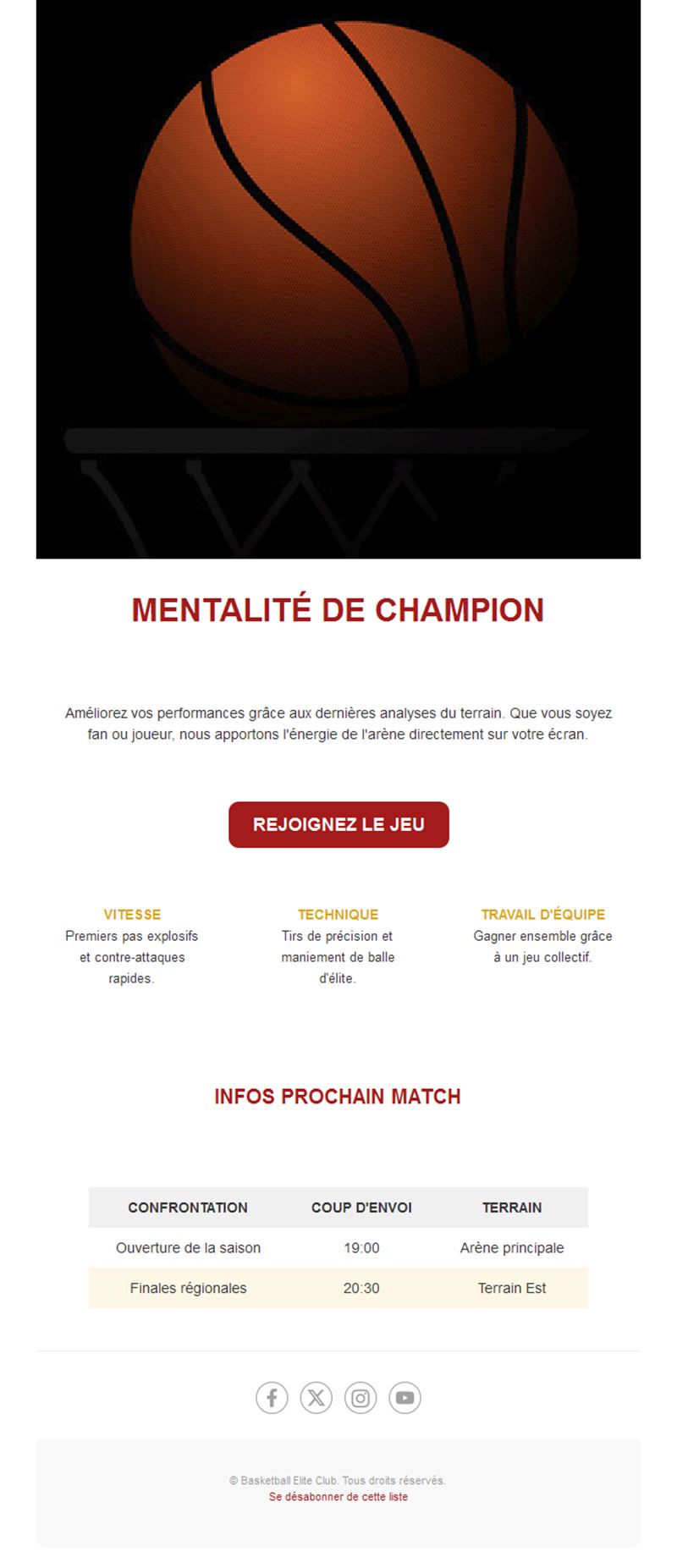 MENTALITÉ DE CHAMPION

Améliorez vos performances grâce aux dernières analyses du terrain. Que vous soyez fan ou joueur, nous apportons l'énergie de l'arène directement sur votre écran.

REJOIGNEZ LE JEU

VITESSE
Premiers pas explosifs et contre-attaques rapides.

TECHNIQUE
Tirs de précision et maniement de balle d'élite.

TRAVAIL D'ÉQUIPE
Gagner ensemble grâce à un jeu collectif.

INFOS PROCHAIN MATCH

| CONFRONTATION | COUP D'ENVOI | TERRAIN |
|---|---|---|
| Ouverture de la saison | 19:00 | Arène principale |
| Finales régionales | 20:30 | Terrain Est |

© Basketball Elite Club. Tous droits réservés.
Se désabonner de cette liste